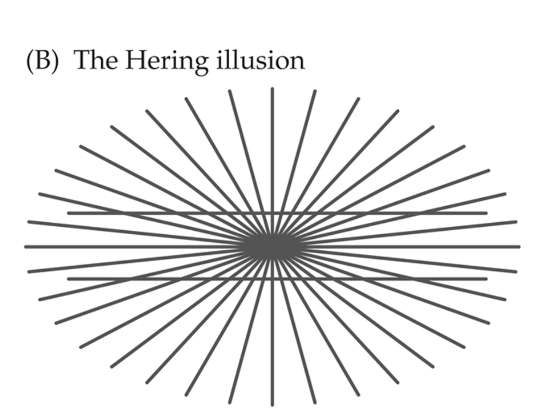 (B) The Hering illusion